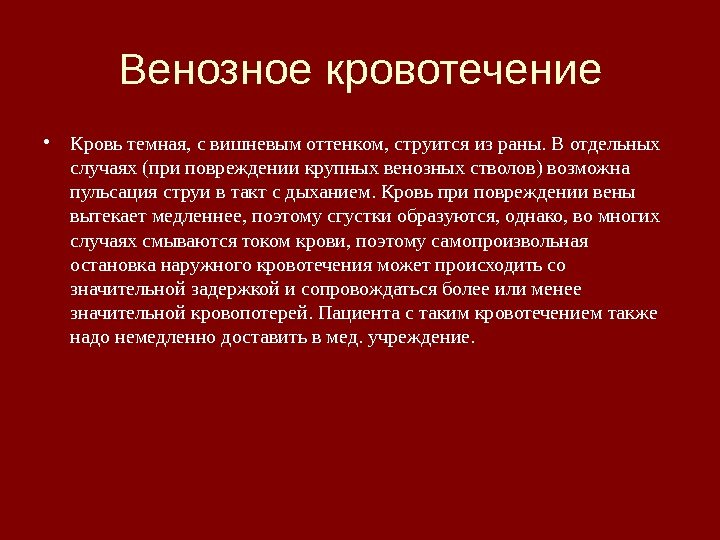 Венозное кровотечение

• Кровь темная, с вишневым оттенком, струится из раны. В отдельных случаях (при повреждении крупных венозных стволов) возможна пульсация струи в такт с дыханием. Кровь при повреждении вены вытекает медленнее, поэтому сгустки образуются, однако, во многих случаях смываются током крови, поэтому самопроизвольная остановка наружного кровотечения может происходить со значительной задержкой и сопровождаться более или менее значительной кровопотерей. Пациента с таким кровотечением также надо немедленно доставить в мед. учреждение.